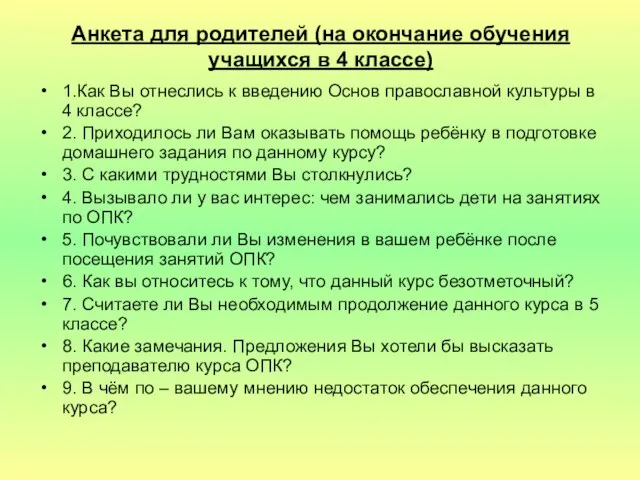 Анкета для родителей (на окончание обучения учащихся в 4 классе)

• 1.Как Вы отнеслись к введению Основ православной культуры в 4 классе?
• 2. Приходилось ли Вам оказывать помощь ребёнку в подготовке домашнего задания по данному курсу?
• 3. С какими трудностями Вы столкнулись?
• 4. Вызывало ли у вас интерес: чем занимались дети на занятиях по ОПК?
• 5. Почувствовали ли Вы изменения в вашем ребёнке после посещения занятий ОПК?
• 6. Как вы относитесь к тому, что данный курс безотметочный?
• 7. Считаете ли Вы необходимым продолжение данного курса в 5 классе?
• 8. Какие замечания. Предложения Вы хотели бы высказать преподавателю курса ОПК?
• 9. В чём по – вашему мнению недостаток обеспечения данного курса?